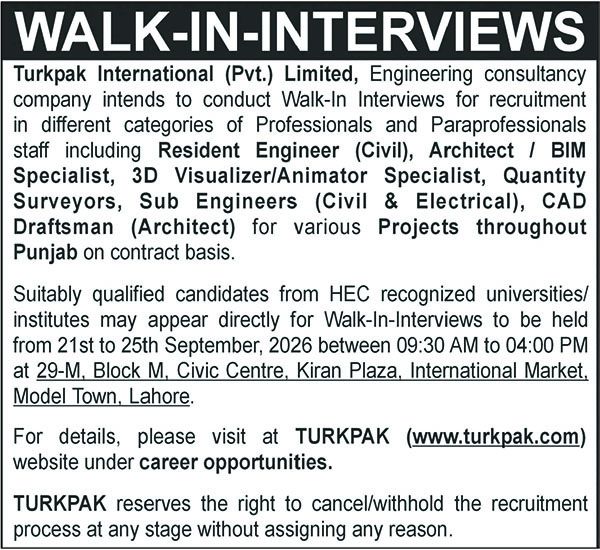 WALK-IN-INTERVIEWS

Turkpak International (Pvt.) Limited, Engineering consultancy company intends to conduct Walk-In Interviews for recruitment in different categories of Professionals and Paraprofessionals staff including Resident Engineer (Civil), Architect / BIM Specialist, 3D Visualizer/Animator Specialist, Quantity Surveyors, Sub Engineers (Civil & Electrical), CAD Draftsman (Architect) for various Projects throughout Punjab on contract basis.

Suitably qualified candidates from HEC recognized universities/ institutes may appear directly for Walk-In-Interviews to be held from 21st to 25th September, 2026 between 09:30 AM to 04:00 PM at 29-M, Block M, Civic Centre, Kiran Plaza, International Market, Model Town, Lahore.

For details, please visit at TURKPAK (www.turkpak.com) website under career opportunities.

TURKPAK reserves the right to cancel/withhold the recruitment process at any stage without assigning any reason.